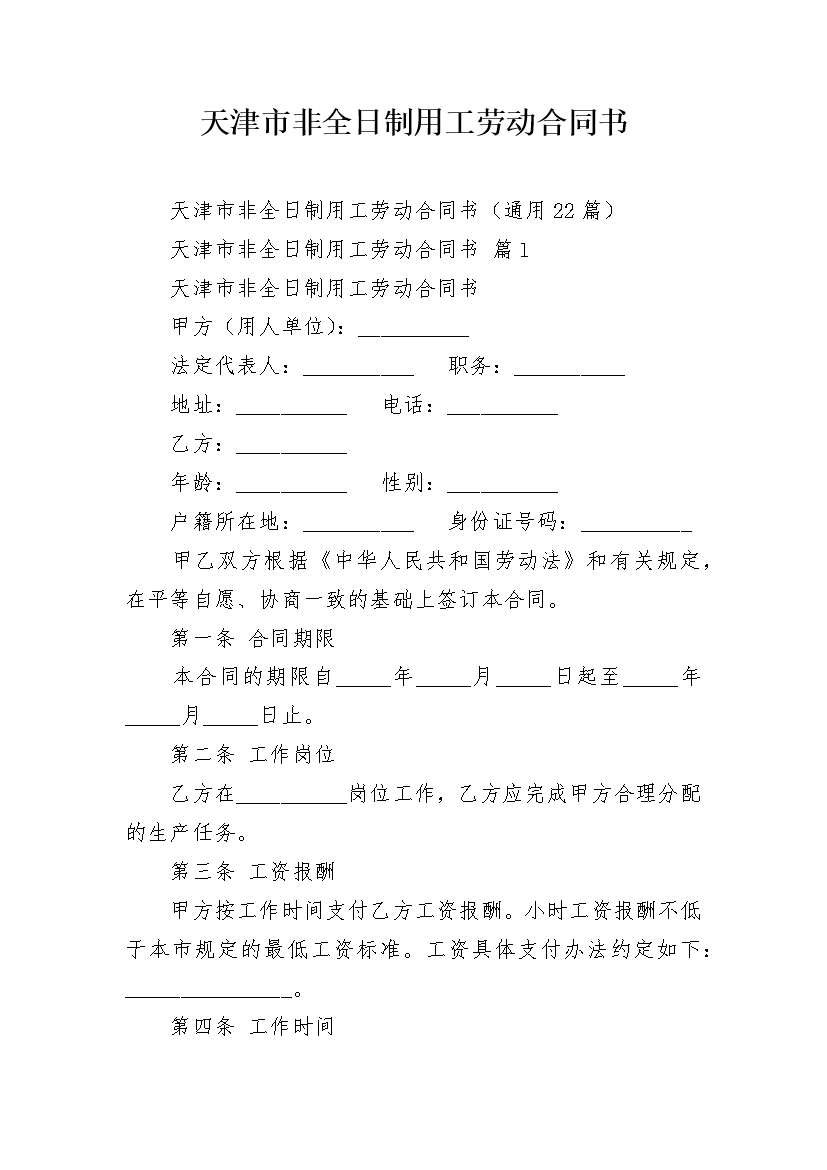 天津市非全日制用工劳动合同书

天津市非全日制用工劳动合同书（通用22篇）

天津市非全日制用工劳动合同书 篇1

天津市非全日制用工劳动合同书

甲方（用人单位）：__________

法定代表人：__________ 职务：__________

地址：__________ 电话：__________

乙方：__________

年龄：__________ 性别：__________

户籍所在地：__________ 身份证号码：__________

甲乙双方根据《中华人民共和国劳动法》和有关规定，在平等自愿、协商一致的基础上签订本合同。

第一条 合同期限

本合同的期限自_____年_____月_____日起至_____年_____月_____日止。

第二条 工作岗位

乙方在__________岗位工作，乙方应完成甲方合理分配的生产任务。

第三条 工资报酬

甲方按工作时间支付乙方工资报酬。小时工资报酬不低于本市规定的最低工资标准。工资具体支付办法约定如下：_______________。

第四条 工作时间